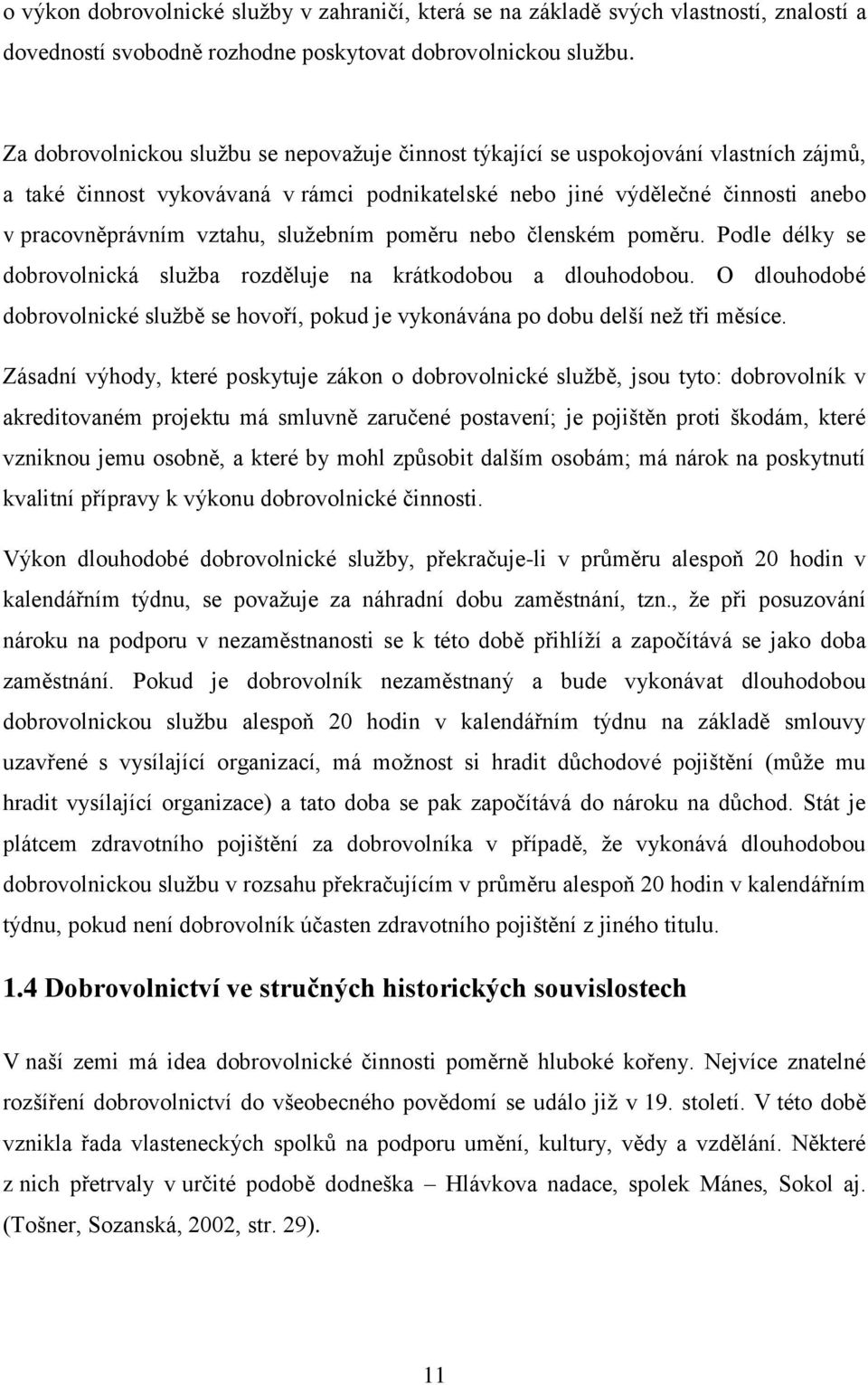 o výkon dobrovolnické služby v zahraničí, která se na základě svých vlastností, znalostí a dovedností svobodně rozhodne poskytovat dobrovolnickou službu.

Za dobrovolnickou službu se nepovažuje činnost týkající se uspokojování vlastních zájmů, a také činnost vykovávaná v rámci podnikatelské nebo jiné výdělečné činnosti anebo v pracovněprávním vztahu, služebním poměru nebo členském poměru. Podle délky se dobrovolnická služba rozděluje na krátkodobou a dlouhodobou. O dlouhodobé dobrovolnické službě se hovoří, pokud je vykonávána po dobu delší než tři měsíce.

Zásadní výhody, které poskytuje zákon o dobrovolnické službě, jsou tyto: dobrovolník v akreditovaném projektu má smluvně zaručené postavení; je pojištěn proti škodám, které vzniknou jemu osobně, a které by mohl způsobit dalším osobám; má nárok na poskytnutí kvalitní přípravy k výkonu dobrovolnické činnosti.

Výkon dlouhodobé dobrovolnické služby, překračuje-li v průměru alespoň 20 hodin v kalendářním týdnu, se považuje za náhradní dobu zaměstnání, tzn., že při posuzování nároku na podporu v nezaměstnanosti se k této době přihlíží a započítává se jako doba zaměstnání. Pokud je dobrovolník nezaměstnaný a bude vykonávat dlouhodobou dobrovolnickou službu alespoň 20 hodin v kalendářním týdnu na základě smlouvy uzavřené s vysílající organizací, má možnost si hradit důchodové pojištění (může mu hradit vysílající organizace) a tato doba se pak započítává do nároku na důchod. Stát je plátcem zdravotního pojištění za dobrovolníka v případě, že vykonává dlouhodobou dobrovolnickou službu v rozsahu překračujícím v průměru alespoň 20 hodin v kalendářním týdnu, pokud není dobrovolník účasten zdravotního pojištění z jiného titulu.

1.4 Dobrovolnictví ve stručných historických souvislostech

V naší zemi má idea dobrovolnické činnosti poměrně hluboké kořeny. Nejvíce znatelné rozšíření dobrovolnictví do všeobecného povědomí se událo již v 19. století. V této době vznikla řada vlasteneckých spolků na podporu umění, kultury, vědy a vzdělání. Některé z nich přetrvaly v určité podobě dodneška – Hlávkova nadace, spolek Mánes, Sokol aj. (Tošner, Sozanská, 2002, str. 29).

11